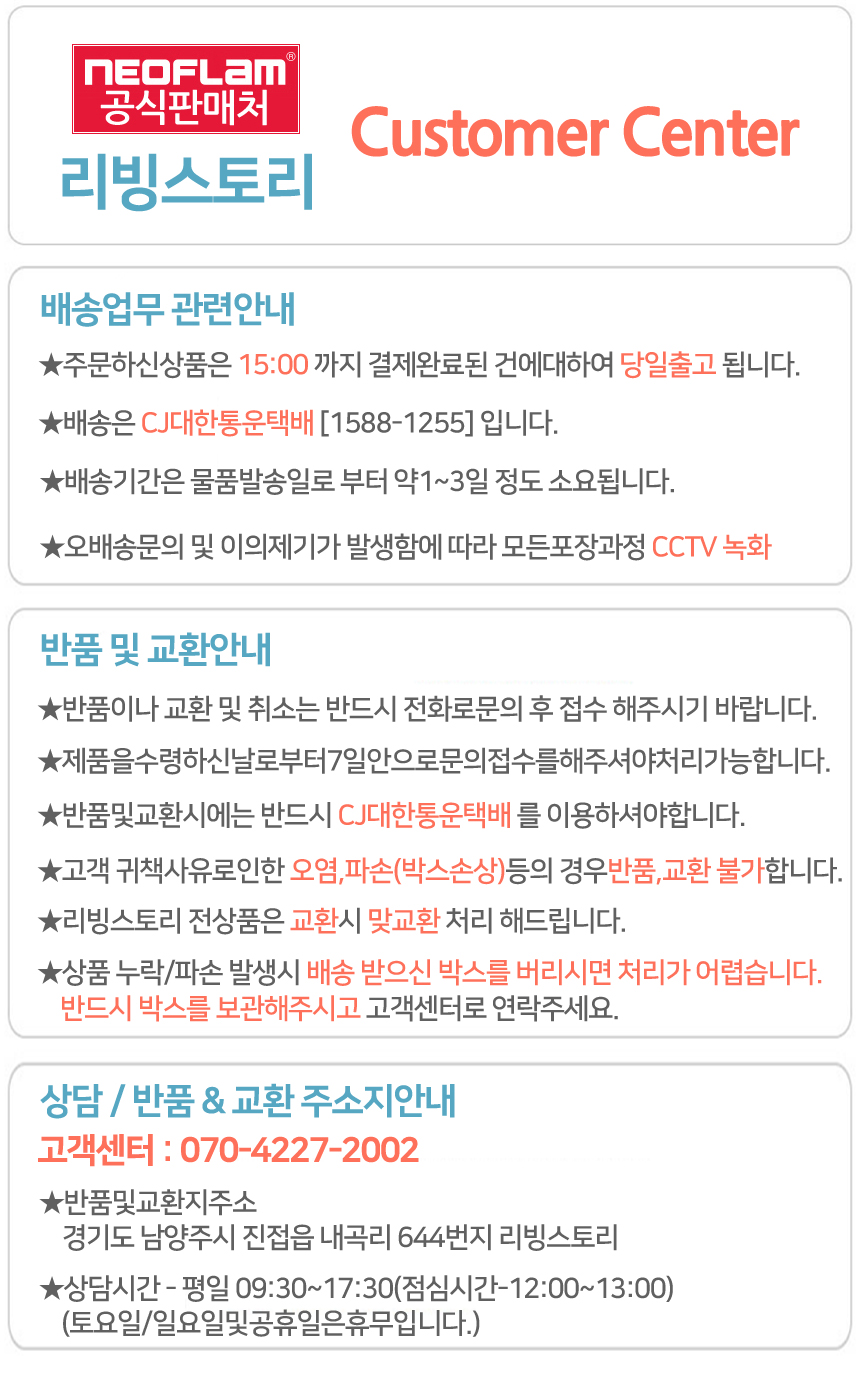 NEOFLAM®
공식판매처
리빙스토리

Customer Center

배송업무 관련안내

★주문하신상품은 15:00 까지 결제완료된 건에대하여 당일출고 됩니다.

★배송은 CJ대한통운택배 [1588-1255] 입니다.

★배송기간은 물품발송일로 부터 약1~3일 정도 소요됩니다.

★오배송문의 및 이의제기가 발생함에 따라 모든포장과정 CCTV 녹화

반품 및 교환안내

★반품이나 교환 및 취소는 반드시 전화로문의 후 접수 해주시기 바랍니다.

★제품을수령하신날로부터7일안으로문의접수를해주셔야처리가능합니다.

★반품및교환시에는 반드시 CJ대한통운택배 를 이용하셔야합니다.

★고객 귀책사유로인한 오염,파손(박스손상)등의 경우반품,교환 불가합니다.

★리빙스토리 전상품은 교환시 맞교환 처리 해드립니다.

★상품 누락/파손 발생시 배송 받으신 박스를 버리시면 처리가 어렵습니다. 반드시 박스를 보관해주시고 고객센터로 연락주세요.

상담 / 반품 & 교환 주소지안내
고객센터 : 070-4227-2002

★반품및교환지주소
경기도 남양주시 진접읍 내곡리 644번지 리빙스토리

★상담시간 - 평일 09:30~17:30(점심시간-12:00~13:00)
(토요일/일요일및공휴일은휴무입니다.)